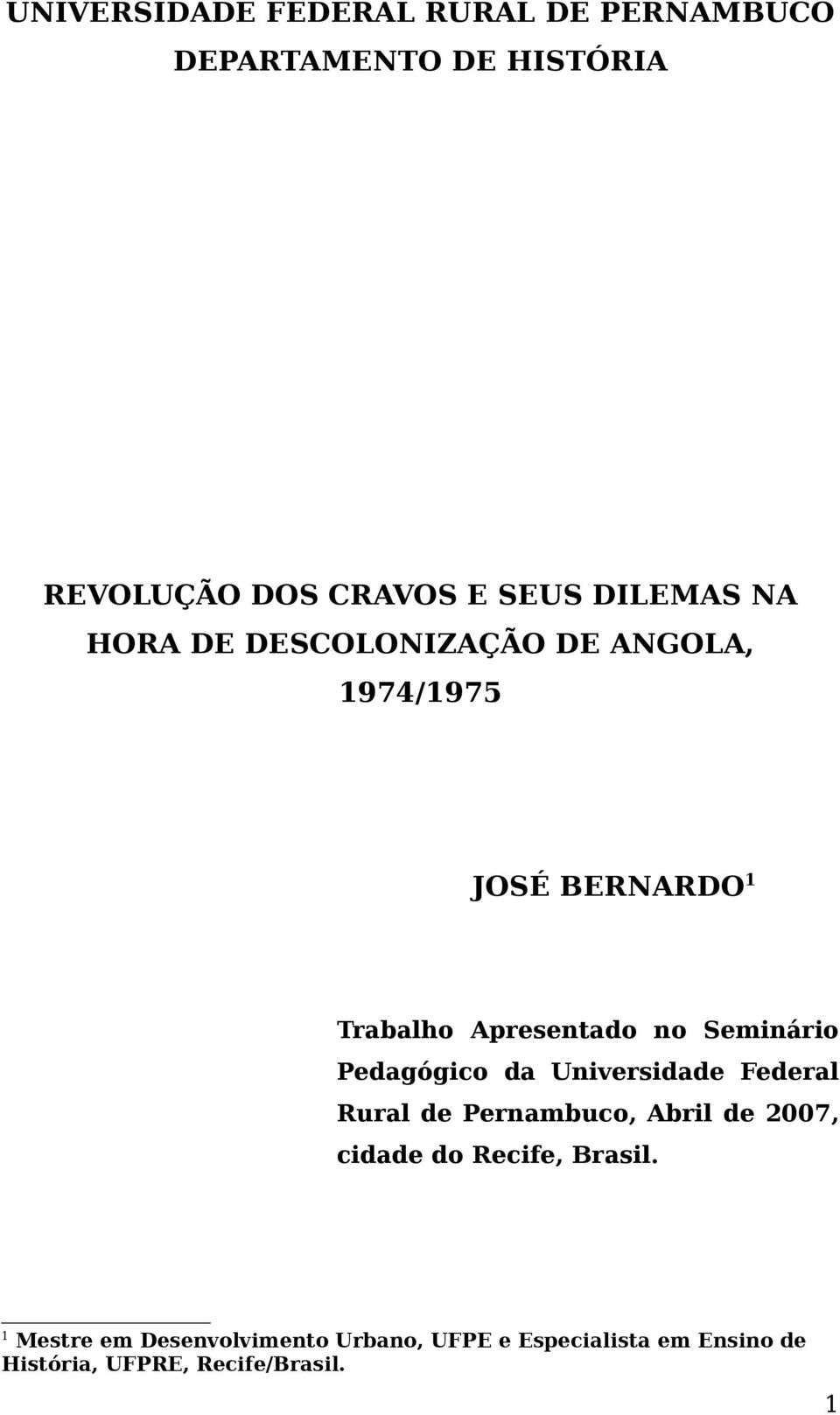 UNIVERSIDADE FEDERAL RURAL DE PERNAMBUCO
DEPARTAMENTO DE HISTÓRIA

REVOLUÇÃO DOS CRAVOS E SEUS DILEMAS NA HORA DE DESCOLONIZAÇÃO DE ANGOLA, 1974/1975

JOSÉ BERNARDO$^1$

Trabalho Apresentado no Seminário Pedagógico da Universidade Federal Rural de Pernambuco, Abril de 2007, cidade do Recife, Brasil.

$^1$ Mestre em Desenvolvimento Urbano, UFPE e Especialista em Ensino de História, UFPRE, Recife/Brasil.

1